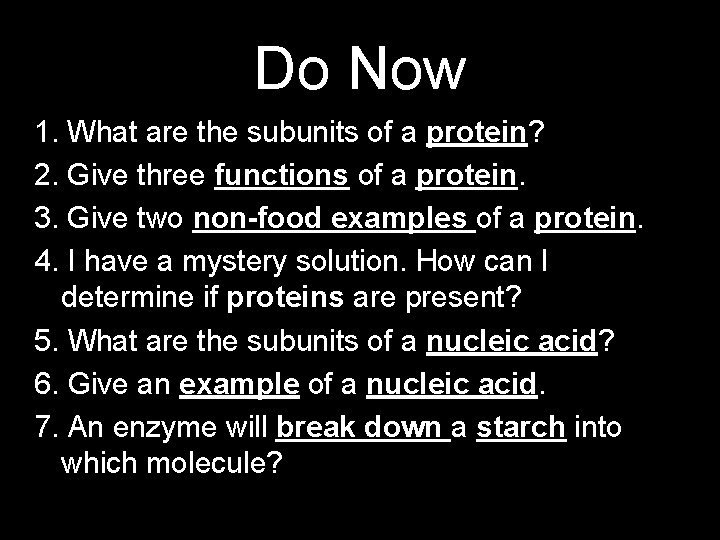 Do Now

1. What are the subunits of a protein?

2. Give three functions of a protein.

3. Give two non-food examples of a protein.

4. I have a mystery solution. How can I determine if proteins are present?

5. What are the subunits of a nucleic acid?

6. Give an example of a nucleic acid.

7. An enzyme will break down a starch into which molecule?